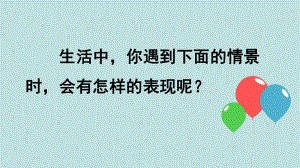 生活中，你遇到下面的情景时，会有怎样的表现呢？